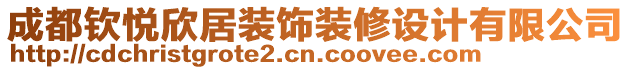 成都钦悦欣居装饰装修设计有限公司
http://cdchristgrote2.cn.coovee.com